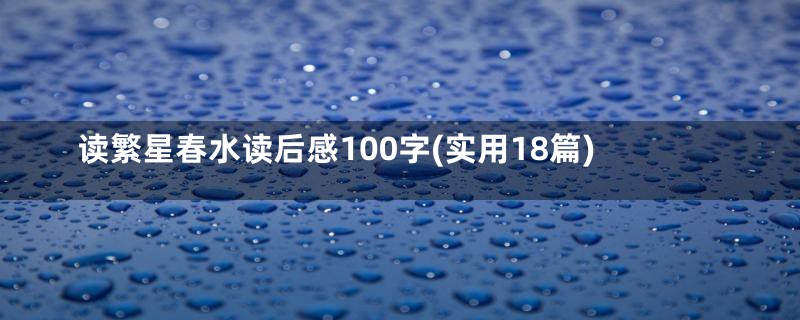 读繁星春水读后感100字(实用18篇)